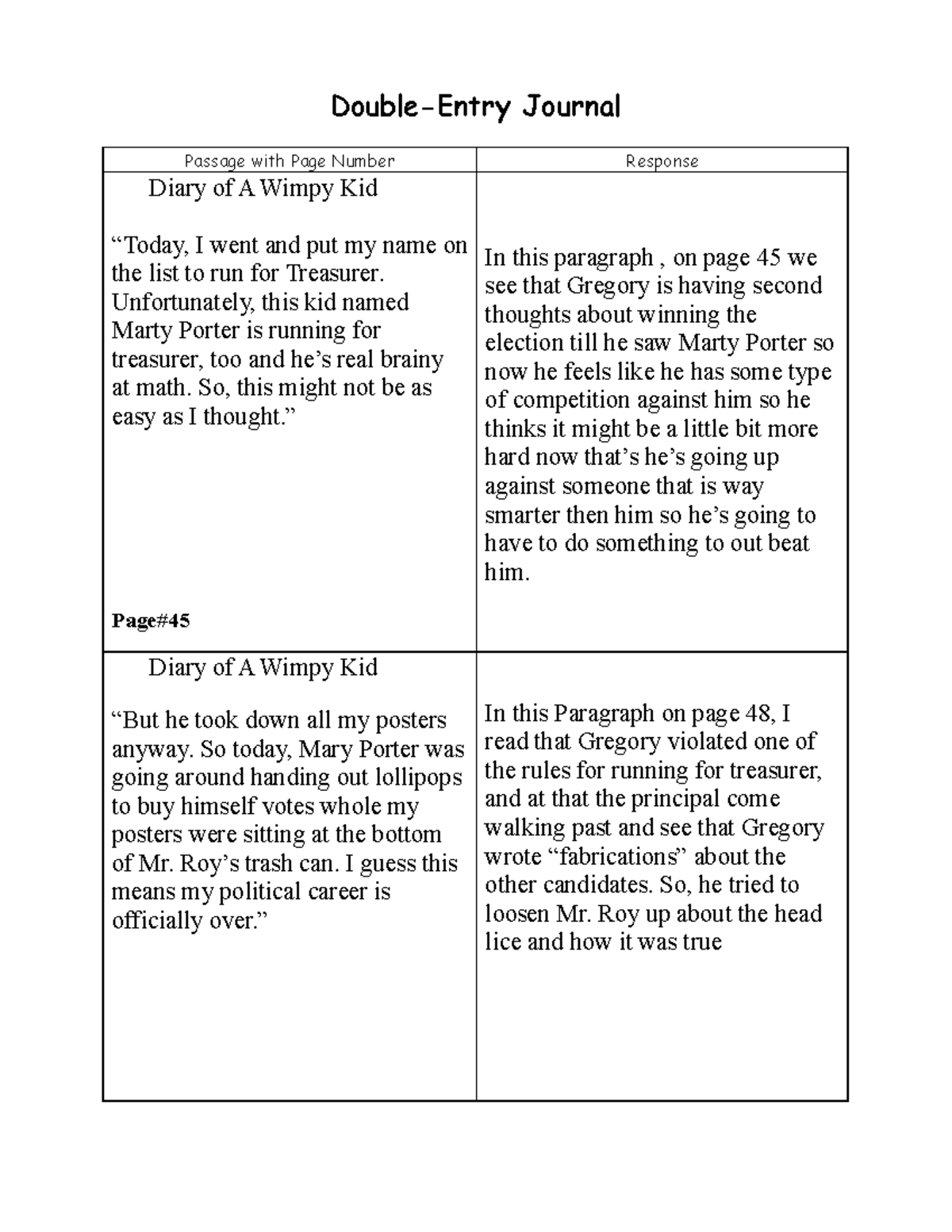 Double-Entry Journal

| Passage with Page Number | Response |
|---|---|
| Diary of A Wimpy Kid<br><br>“Today, I went and put my name on the list to run for Treasurer. Unfortunately, this kid named Marty Porter is running for treasurer, too and he’s real brainy at math. So, this might not be as easy as I thought.”<br><br>Page#45 | In this paragraph , on page 45 we see that Gregory is having second thoughts about winning the election till he saw Marty Porter so now he feels like he has some type of competition against him so he thinks it might be a little bit more hard now that’s he’s going up against someone that is way smarter then him so he’s going to have to do something to out beat him. |
| Diary of A Wimpy Kid<br><br>“But he took down all my posters anyway. So today, Mary Porter was going around handing out lollipops to buy himself votes whole my posters were sitting at the bottom of Mr. Roy’s trash can. I guess this means my political career is officially over.” | In this Paragraph on page 48, I read that Gregory violated one of the rules for running for treasurer, and at that the principal come walking past and see that Gregory wrote “fabrications” about the other candidates. So, he tried to loosen Mr. Roy up about the head lice and how it was true |